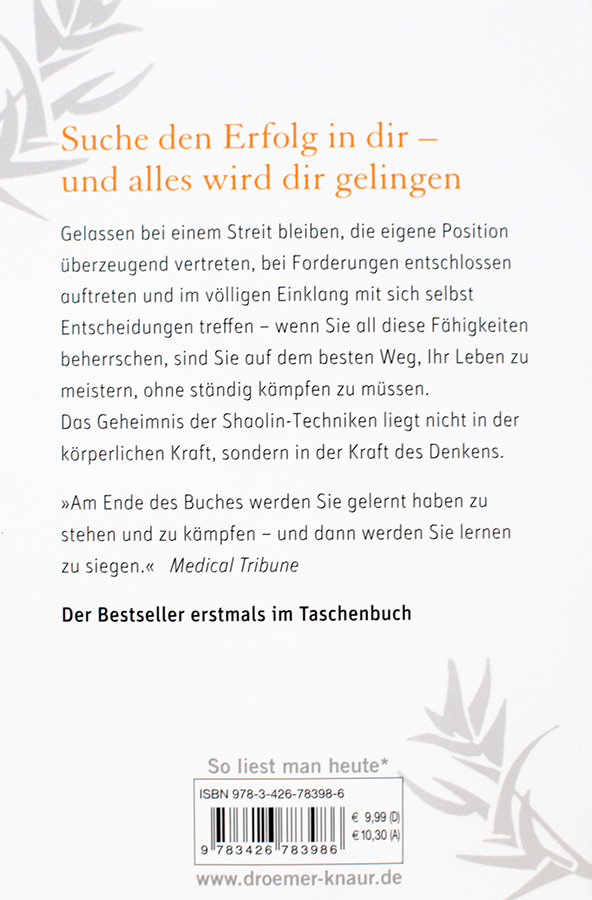 Suche den Erfolg in dir – und alles wird dir gelingen

Gelassen bei einem Streit bleiben, die eigene Position überzeugend vertreten, bei Forderungen entschlossen auftreten und im völligen Einklang mit sich selbst Entscheidungen treffen – wenn Sie all diese Fähigkeiten beherrschen, sind Sie auf dem besten Weg, Ihr Leben zu meistern, ohne ständig kämpfen zu müssen.
Das Geheimnis der Shaolin-Techniken liegt nicht in der körperlichen Kraft, sondern in der Kraft des Denkens.

»Am Ende des Buches werden Sie gelernt haben zu stehen und zu kämpfen – und dann werden Sie lernen zu siegen.« Medical Tribune

Der Bestseller erstmals im Taschenbuch

So liest man heute*

ISBN 978-3-426-78398-6
€ 9,99 (D)
€ 10,30 (A)
9 783426 783986

www.droemer-knaur.de